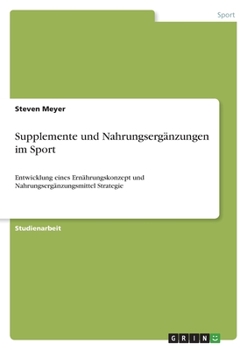 Sport

Steven Meyer

Supplemente und Nahrungsergänzungen im Sport

Entwicklung eines Ernährungskonzept und Nahrungsergänzungsmittel Strategie

Studienarbeit

GRIN